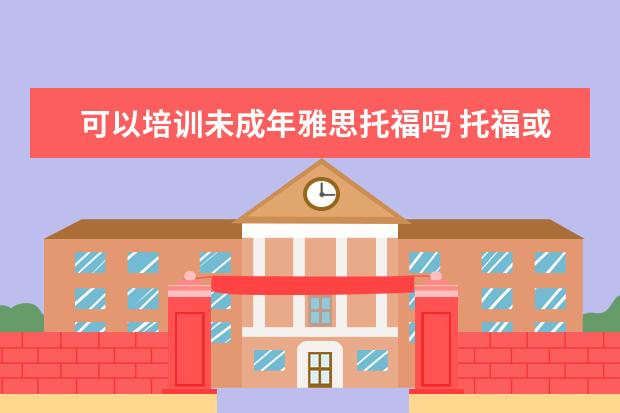 可以培训未成年雅思托福吗 托福或